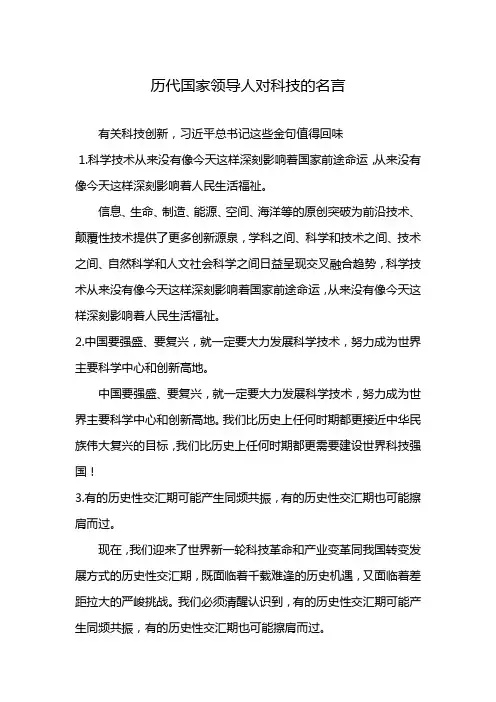 历代国家领导人对科技的名言

有关科技创新，习近平总书记这些金句值得回味

1.科学技术从来没有像今天这样深刻影响着国家前途命运，从来没有像今天这样深刻影响着人民生活福祉。

信息、生命、制造、能源、空间、海洋等的原创突破为前沿技术、颠覆性技术提供了更多创新源泉，学科之间、科学和技术之间、技术之间、自然科学和人文社会科学之间日益呈现交叉融合趋势，科学技术从来没有像今天这样深刻影响着国家前途命运，从来没有像今天这样深刻影响着人民生活福祉。

2.中国要强盛、要复兴，就一定要大力发展科学技术，努力成为世界主要科学中心和创新高地。

中国要强盛、要复兴，就一定要大力发展科学技术，努力成为世界主要科学中心和创新高地。我们比历史上任何时期都更接近中华民族伟大复兴的目标，我们比历史上任何时期都更需要建设世界科技强国！

3.有的历史性交汇期可能产生同频共振，有的历史性交汇期也可能擦肩而过。

现在，我们迎来了世界新一轮科技革命和产业变革同我国转变发展方式的历史性交汇期，既面临着千载难逢的历史机遇，又面临着差距拉大的严峻挑战。我们必须清醒认识到，有的历史性交汇期可能产生同频共振，有的历史性交汇期也可能擦肩而过。